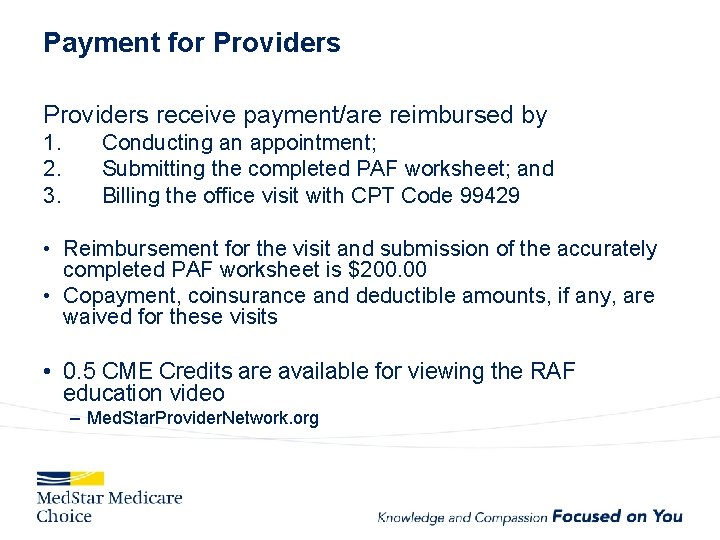 Payment for Providers

Providers receive payment/are reimbursed by
1. Conducting an appointment;
2. Submitting the completed PAF worksheet; and
3. Billing the office visit with CPT Code 99429

• Reimbursement for the visit and submission of the accurately completed PAF worksheet is \$200.00
• Copayment, coinsurance and deductible amounts, if any, are waived for these visits

• 0.5 CME Credits are available for viewing the RAF education video
– MedStarProviderNetwork.org

MedStar Medicare Choice

Knowledge and Compassion Focused on You